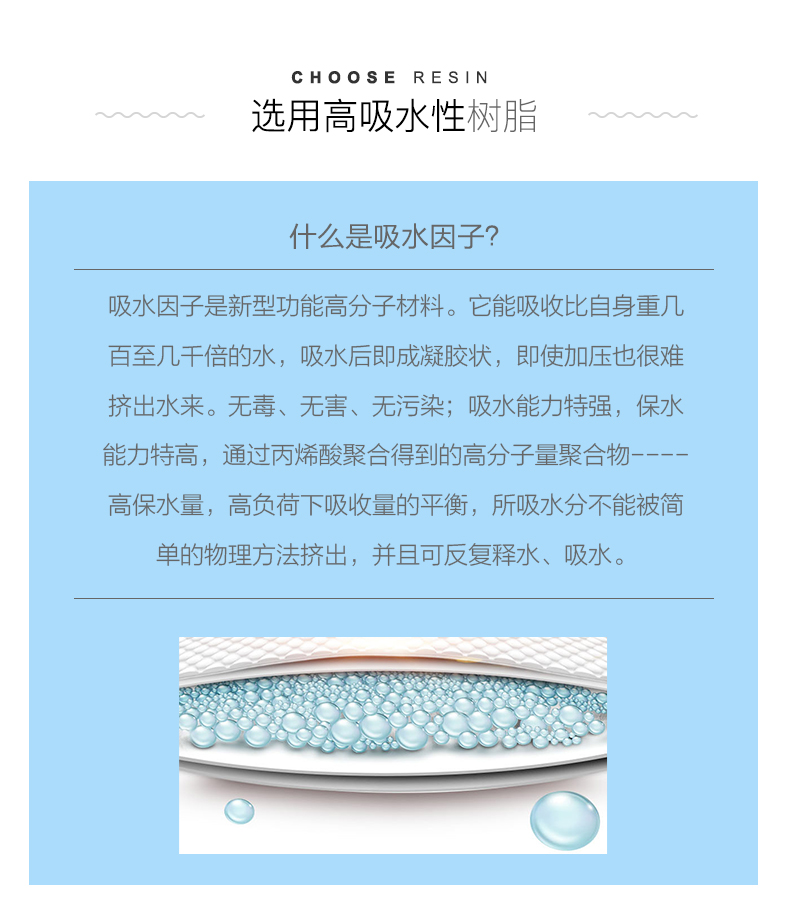 CHOOSE RESIN

选用高吸水性树脂

什么是吸水因子?

吸水因子是新型功能高分子材料。它能吸收比自身重几百至几千倍的水，吸水后即成凝胶状，即使加压也很难挤出水来。无毒、无害、无污染；吸水能力特强，保水能力特高，通过丙烯酸聚合得到的高分子量聚合物----高保水量，高负荷下吸收量的平衡，所吸水分不能被简单的物理方法挤出，并且可反复释水、吸水。